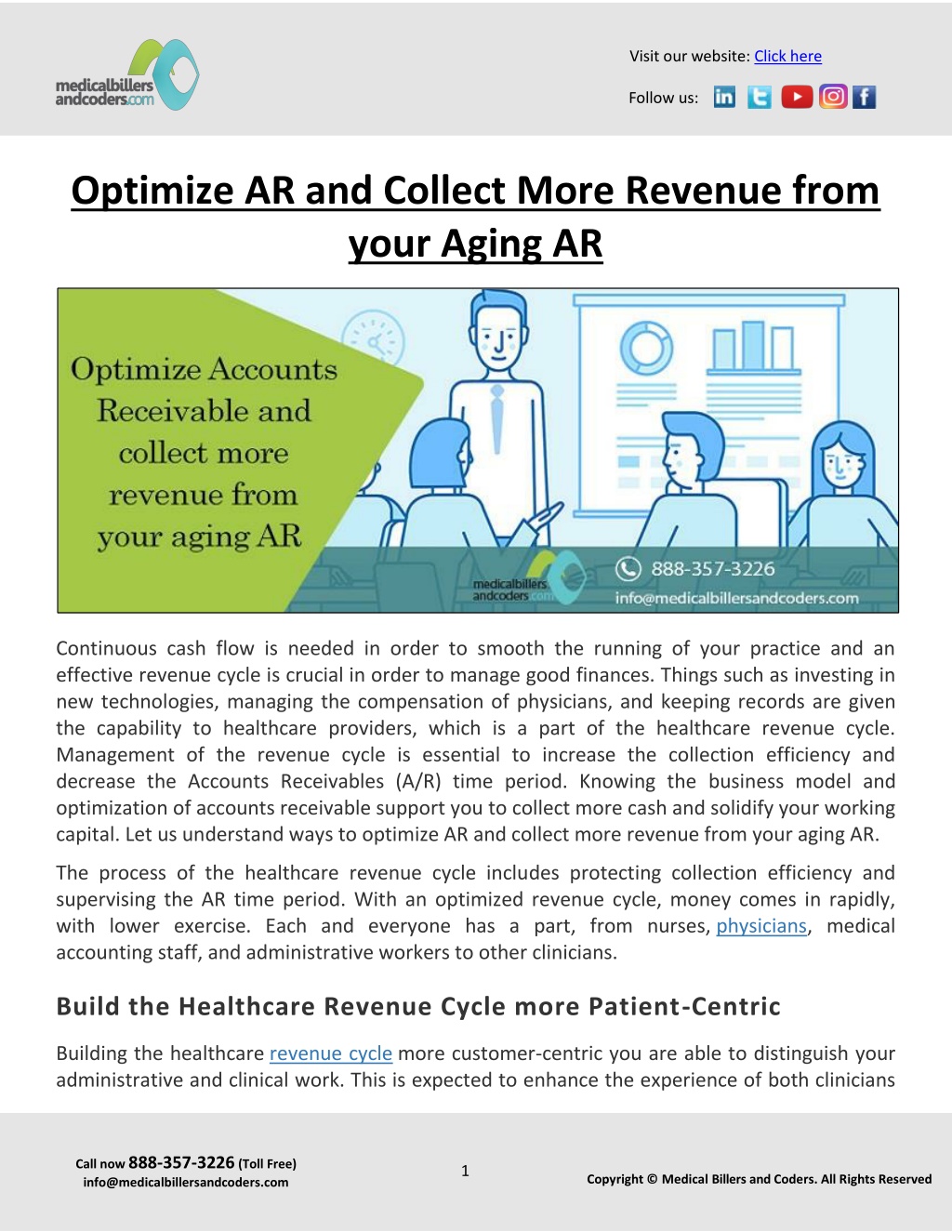 medicalbillers andcoders.com

Visit our website: Click here

Follow us:

Optimize AR and Collect More Revenue from your Aging AR

Optimize Accounts Receivable and collect more revenue from your aging AR

medicalbillers andcoders.com

888-357-3226

info@medicalbillersandcoders.com

Continuous cash flow is needed in order to smooth the running of your practice and an effective revenue cycle is crucial in order to manage good finances. Things such as investing in new technologies, managing the compensation of physicians, and keeping records are given the capability to healthcare providers, which is a part of the healthcare revenue cycle. Management of the revenue cycle is essential to increase the collection efficiency and decrease the Accounts Receivables (A/R) time period. Knowing the business model and optimization of accounts receivable support you to collect more cash and solidify your working capital. Let us understand ways to optimize AR and collect more revenue from your aging AR.

The process of the healthcare revenue cycle includes protecting collection efficiency and supervising the AR time period. With an optimized revenue cycle, money comes in rapidly, with lower exercise. Each and everyone has a part, from nurses, physicians, medical accounting staff, and administrative workers to other clinicians.

Build the Healthcare Revenue Cycle more Patient-Centric

Building the healthcare revenue cycle more customer-centric you are able to distinguish your administrative and clinical work. This is expected to enhance the experience of both clinicians

Call now 888-357-3226 (Toll Free)
info@medicalbillersandcoders.com

1

Copyright © Medical Billers and Coders. All Rights Reserved